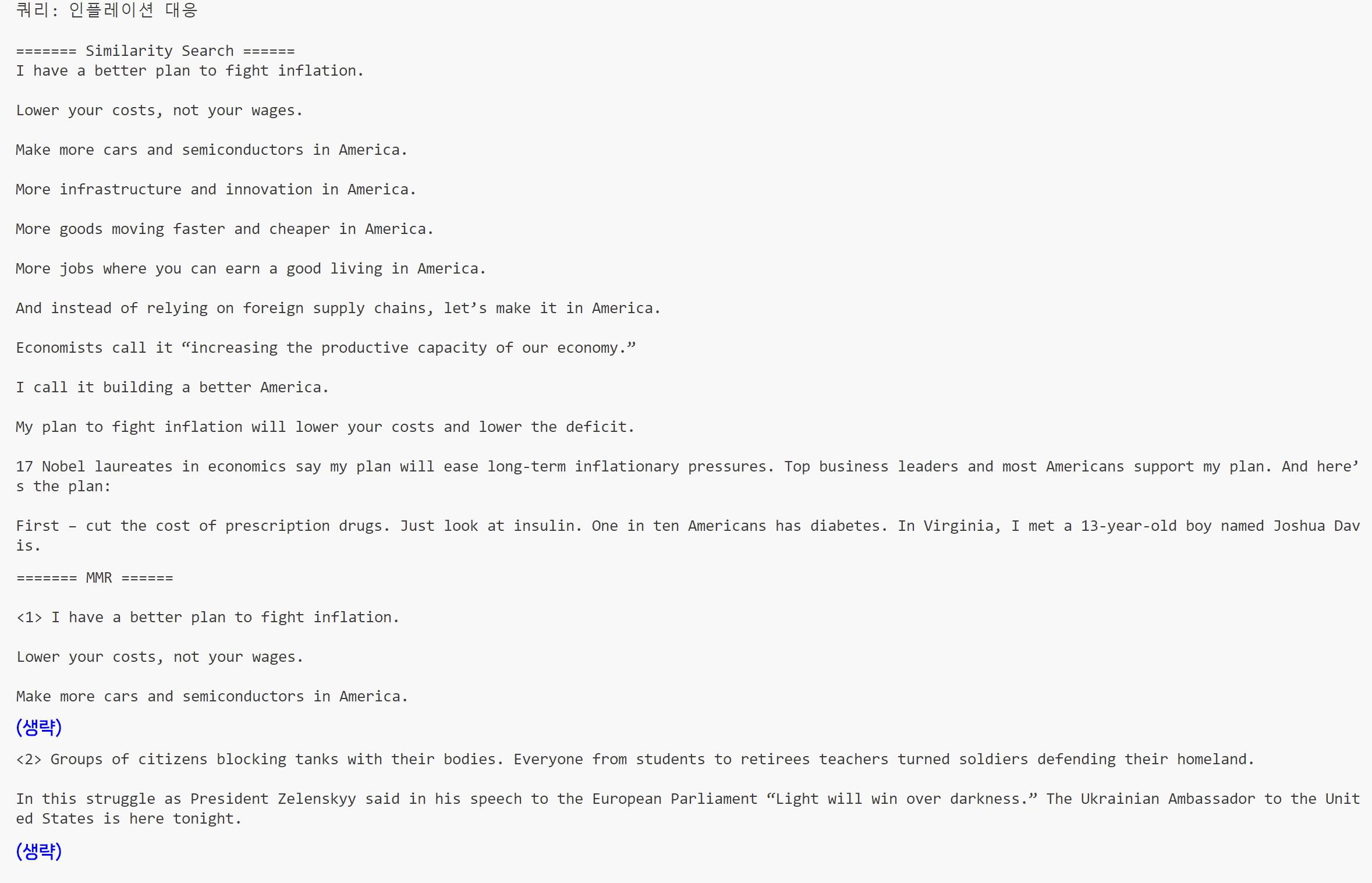 쿼리: 인플레이션 대응

======= Similarity Search ======
I have a better plan to fight inflation.

Lower your costs, not your wages.

Make more cars and semiconductors in America.

More infrastructure and innovation in America.

More goods moving faster and cheaper in America.

More jobs where you can earn a good living in America.

And instead of relying on foreign supply chains, let’s make it in America.

Economists call it “increasing the productive capacity of our economy.”

I call it building a better America.

My plan to fight inflation will lower your costs and lower the deficit.

17 Nobel laureates in economics say my plan will ease long-term inflationary pressures. Top business leaders and most Americans support my plan. And here’s the plan:

First – cut the cost of prescription drugs. Just look at insulin. One in ten Americans has diabetes. In Virginia, I met a 13-year-old boy named Joshua Davis.

======= MMR ======

<1> I have a better plan to fight inflation.

Lower your costs, not your wages.

Make more cars and semiconductors in America.

(생략)

<2> Groups of citizens blocking tanks with their bodies. Everyone from students to retirees teachers turned soldiers defending their homeland.

In this struggle as President Zelenskyy said in his speech to the European Parliament “Light will win over darkness.” The Ukrainian Ambassador to the United States is here tonight.

(생략)